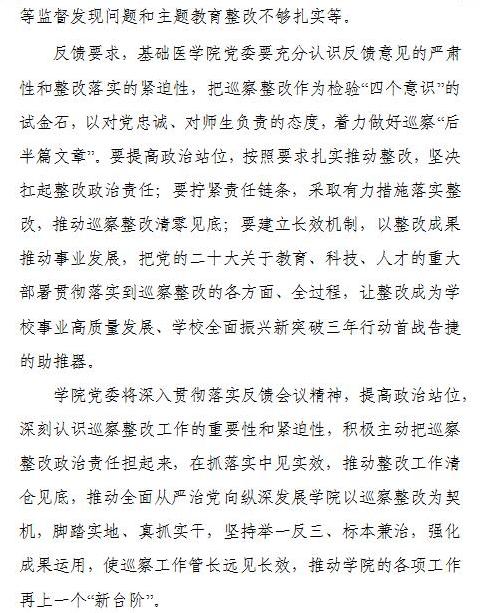 等监督发现问题和主题教育整改不够扎实等。

反馈要求，基础医学院党委要充分认识反馈意见的严肃性和整改落实的紧迫性，把巡察整改作为检验“四个意识”的试金石，以对党忠诚、对师生负责的态度，着力做好巡察“后半篇文章”。要提高政治站位，按照要求扎实推动整改，坚决扛起整改政治责任；要拧紧责任链条，采取有力措施落实整改，推动巡察整改清零见底；要建立长效机制，以整改成果推动事业发展，把党的二十大关于教育、科技、人才的重大部署贯彻落实到巡察整改的各方面、全过程，让整改成为学校事业高质量发展、学校全面振兴新突破三年行动首战告捷的助推器。

学院党委将深入贯彻落实反馈会议精神，提高政治站位，深刻认识巡察整改工作的重要性和紧迫性，积极主动把巡察整改政治责任担起来，在抓落实中见实效，推动整改工作清仓见底，推动全面从严治党向纵深发展学院以巡察整改为契机，脚踏实地、真抓实干，坚持举一反三、标本兼治，强化成果运用，使巡察工作管长远见长效，推动学院的各项工作再上一个“新台阶”。